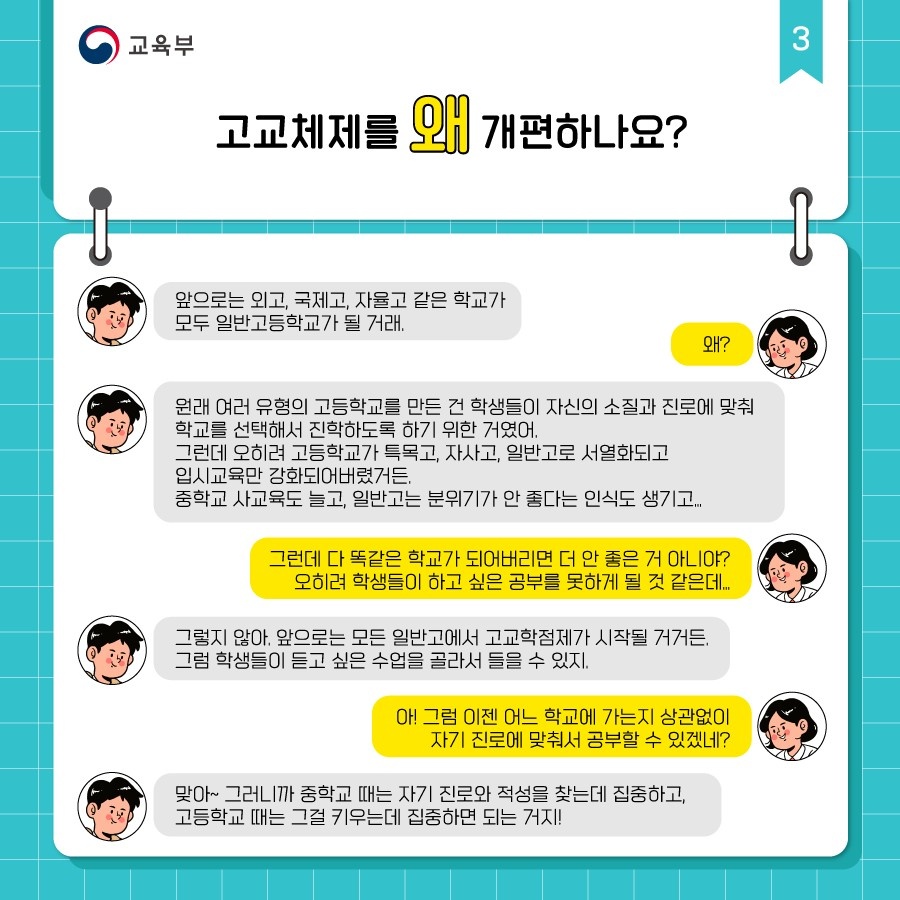 교육부

3

고교체제를 왜 개편하나요?

앞으로는 외고, 국제고, 자율고 같은 학교가
모두 일반고등학교가 될 거래.

왜?

원래 여러 유형의 고등학교를 만든 건 학생들이 자신의 소질과 진로에 맞춰
학교를 선택해서 진학하도록 하기 위한 거였어.
그런데 오히려 고등학교가 특목고, 자사고, 일반고로 서열화되고
입시교육만 강화되어버렸거든.
중학교 사교육도 늘고, 일반고는 분위기가 안 좋다는 인식도 생기고...

그런데 다 똑같은 학교가 되어버리면 더 안 좋은 거 아니야?
오히려 학생들이 하고 싶은 공부를 못하게 될 것 같은데...

그렇지 않아. 앞으로는 모든 일반고에서 고교학점제가 시작될 거거든.
그럼 학생들이 듣고 싶은 수업을 골라서 들을 수 있지.

아! 그럼 이젠 어느 학교에 가는지 상관없이
자기 진로에 맞춰서 공부할 수 있겠네?

맞아~ 그러니까 중학교 때는 자기 진로와 적성을 찾는데 집중하고,
고등학교 때는 그걸 키우는데 집중하면 되는 거지!